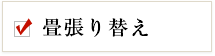 畳張り替え